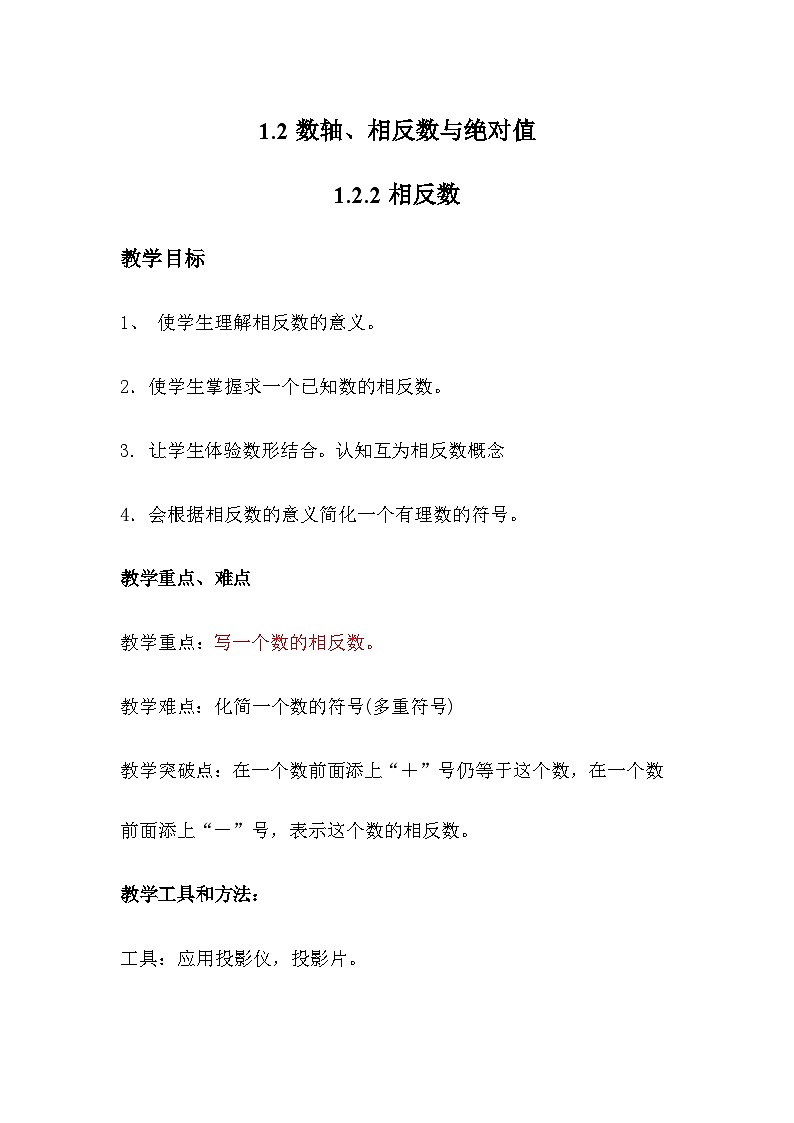 1.2 数轴、相反数与绝对值

1.2.2 相反数

教学目标

1、 使学生理解相反数的意义。

2. 使学生掌握求一个已知数的相反数。

3. 让学生体验数形结合。认知互为相反数概念

4. 会根据相反数的意义简化一个有理数的符号。

教学重点、难点

教学重点：写一个数的相反数。

教学难点：化简一个数的符号(多重符号)

教学突破点：在一个数前面添上“＋”号仍等于这个数，在一个数前面添上“－”号，表示这个数的相反数。

教学工具和方法：

工具：应用投影仪，投影片。